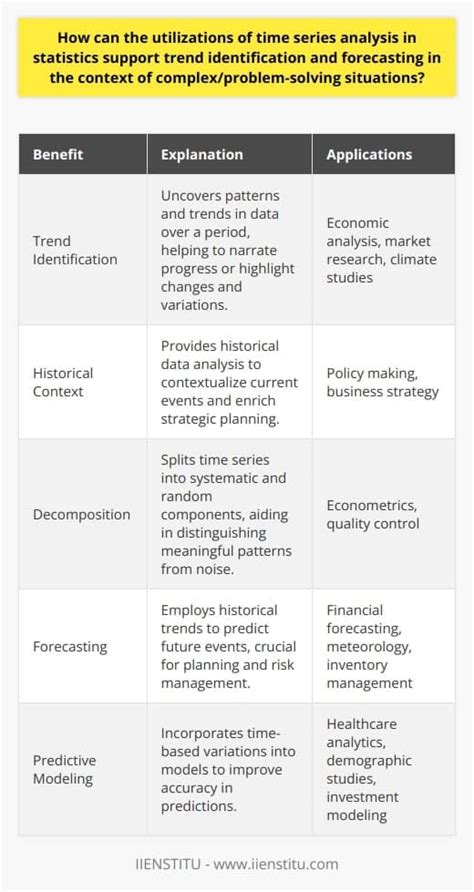 How can the utilizations of time series analysis in statistics support trend identification and forecasting in the context of complex/problem-solving situations?

| Benefit | Explanation | Applications |
|---|---|---|
| Trend Identification | Uncovers patterns and trends in data over a period, helping to narrate progress or highlight changes and variations. | Economic analysis, market research, climate studies |
| Historical Context | Provides historical data analysis to contextualize current events and enrich strategic planning. | Policy making, business strategy |
| Decomposition | Splits time series into systematic and random components, aiding in distinguishing meaningful patterns from noise. | Econometrics, quality control |
| Forecasting | Employs historical trends to predict future events, crucial for planning and risk management. | Financial forecasting, meteorology, inventory management |
| Predictive Modeling | Incorporates time-based variations into models to improve accuracy in predictions. | Healthcare analytics, demographic studies, investment modeling |

IIENSTITU - www.iienstitu.com